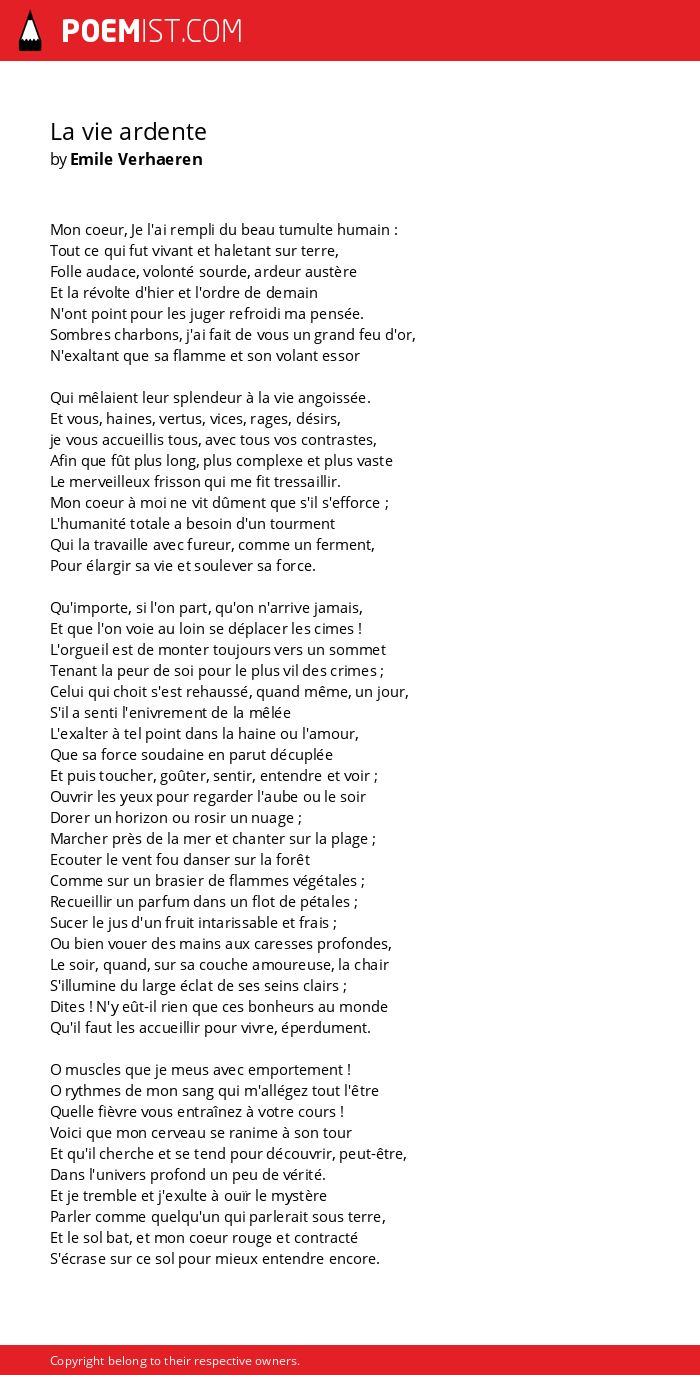 POEMIST.COM

La vie ardente
by Emile Verhaeren

Mon coeur, Je l'ai rempli du beau tumulte humain :
Tout ce qui fut vivant et haletant sur terre,
Folle audace, volonté sourde, ardeur austère
Et la révolte d'hier et l'ordre de demain
N'ont point pour les juger refroidi ma pensée.
Sombres charbons, j'ai fait de vous un grand feu d'or,
N'exaltant que sa flamme et son volant essor

Qui mêlaient leur splendeur à la vie angoissée.
Et vous, haines, vertus, vices, rages, désirs,
je vous accueillis tous, avec tous vos contrastes,
Afin que fût plus long, plus complexe et plus vaste
Le merveilleux frisson qui me fit tressaillir.
Mon coeur à moi ne vit dûment que s'il s'efforce ;
L'humanité totale a besoin d'un tourment
Qui la travaille avec fureur, comme un ferment,
Pour élargir sa vie et soulever sa force.

Qu'importe, si l'on part, qu'on n'arrive jamais,
Et que l'on voie au loin se déplacer les cimes !
L'orgueil est de monter toujours vers un sommet
Tenant la peur de soi pour le plus vil des crimes ;
Celui qui choit s'est rehaussé, quand même, un jour,
S'il a senti l'enivrement de la mêlée
L'exalter à tel point dans la haine ou l'amour,
Que sa force soudaine en parut décuplée
Et puis toucher, goûter, sentir, entendre et voir ;
Ouvrir les yeux pour regarder l'aube ou le soir
Dorer un horizon ou rosir un nuage ;
Marcher près de la mer et chanter sur la plage ;
Ecouter le vent fou danser sur la forêt
Comme sur un brasier de flammes végétales ;
Recueillir un parfum dans un flot de pétales ;
Sucer le jus d'un fruit intarissable et frais ;
Ou bien vouer des mains aux caresses profondes,
Le soir, quand, sur sa couche amoureuse, la chair
S'illumine du large éclat de ses seins clairs ;
Dites ! N'y eût-il rien que ces bonheurs au monde
Qu'il faut les accueillir pour vivre, éperdument.

O muscles que je meus avec emportement !
O rythmes de mon sang qui m'allégez tout l'être
Quelle fièvre vous entraînez à votre cours !
Voici que mon cerveau se ranime à son tour
Et qu'il cherche et se tend pour découvrir, peut-être,
Dans l'univers profond un peu de vérité.
Et je tremble et j'exulte à ouïr le mystère
Parler comme quelqu'un qui parlerait sous terre,
Et le sol bat, et mon coeur rouge et contracté
S'écrase sur ce sol pour mieux entendre encore.

Copyright belong to their respective owners.